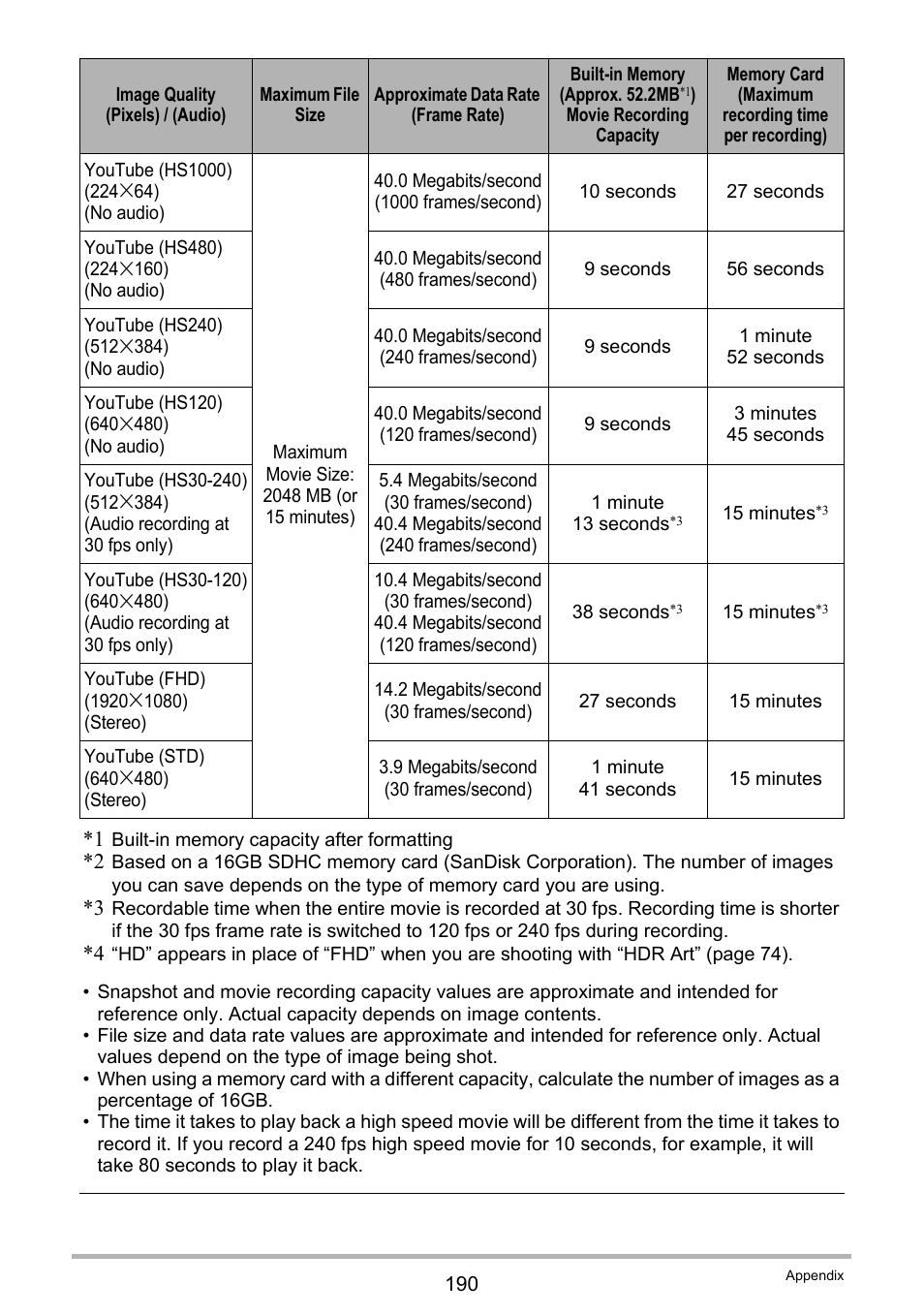 | Image Quality (Pixels) / (Audio) | Maximum File Size | Approximate Data Rate (Frame Rate) | Built-in Memory (Approx. 52.2MB$^{*1}$) Movie Recording Capacity | Memory Card (Maximum recording time per recording) |
|---|---|---|---|---|
| YouTube (HS1000) (224×64) (No audio) | Maximum Movie Size: 2048 MB (or 15 minutes) | 40.0 Megabits/second (1000 frames/second) | 10 seconds | 27 seconds |
| YouTube (HS480) (224×160) (No audio) | | 40.0 Megabits/second (480 frames/second) | 9 seconds | 56 seconds |
| YouTube (HS240) (512×384) (No audio) | | 40.0 Megabits/second (240 frames/second) | 9 seconds | 1 minute 52 seconds |
| YouTube (HS120) (640×480) (No audio) | | 40.0 Megabits/second (120 frames/second) | 9 seconds | 3 minutes 45 seconds |
| YouTube (HS30-240) (512×384) (Audio recording at 30 fps only) | | 5.4 Megabits/second (30 frames/second) 40.4 Megabits/second (240 frames/second) | 1 minute 13 seconds$^{*3}$ | 15 minutes$^{*3}$ |
| YouTube (HS30-120) (640×480) (Audio recording at 30 fps only) | | 10.4 Megabits/second (30 frames/second) 40.4 Megabits/second (120 frames/second) | 38 seconds$^{*3}$ | 15 minutes$^{*3}$ |
| YouTube (FHD) (1920×1080) (Stereo) | | 14.2 Megabits/second (30 frames/second) | 27 seconds | 15 minutes |
| YouTube (STD) (640×480) (Stereo) | | 3.9 Megabits/second (30 frames/second) | 1 minute 41 seconds | 15 minutes |

*1 Built-in memory capacity after formatting
*2 Based on a 16GB SDHC memory card (SanDisk Corporation). The number of images you can save depends on the type of memory card you are using.
*3 Recordable time when the entire movie is recorded at 30 fps. Recording time is shorter if the 30 fps frame rate is switched to 120 fps or 240 fps during recording.
*4 “HD” appears in place of “FHD” when you are shooting with “HDR Art” (page 74).

• Snapshot and movie recording capacity values are approximate and intended for reference only. Actual capacity depends on image contents.
• File size and data rate values are approximate and intended for reference only. Actual values depend on the type of image being shot.
• When using a memory card with a different capacity, calculate the number of images as a percentage of 16GB.
• The time it takes to play back a high speed movie will be different from the time it takes to record it. If you record a 240 fps high speed movie for 10 seconds, for example, it will take 80 seconds to play it back.

190
Appendix